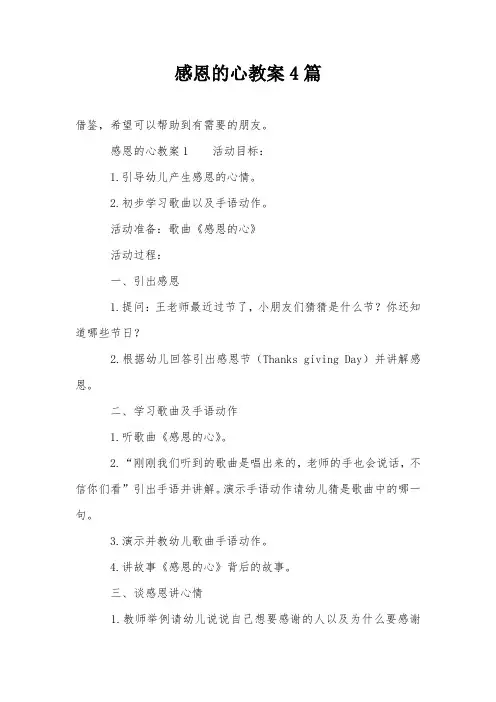 感恩的心教案4篇

借鉴，希望可以帮助到有需要的朋友。

感恩的心教案1　　活动目标：

1.引导幼儿产生感恩的心情。

2.初步学习歌曲以及手语动作。

活动准备：歌曲《感恩的心》

活动过程：

一、引出感恩

1.提问：王老师最近过节了，小朋友们猜猜是什么节？你还知道哪些节日？

2.根据幼儿回答引出感恩节（Thanks giving Day）并讲解感恩。

二、学习歌曲及手语动作

1.听歌曲《感恩的心》。

2.“刚刚我们听到的歌曲是唱出来的，老师的手也会说话，不信你们看”引出手语并讲解。演示手语动作请幼儿猜是歌曲中的哪一句。

3.演示并教幼儿歌曲手语动作。

4.讲故事《感恩的心》背后的故事。

三、谈感恩讲心情

1.教师举例请幼儿说说自己想要感谢的人以及为什么要感谢